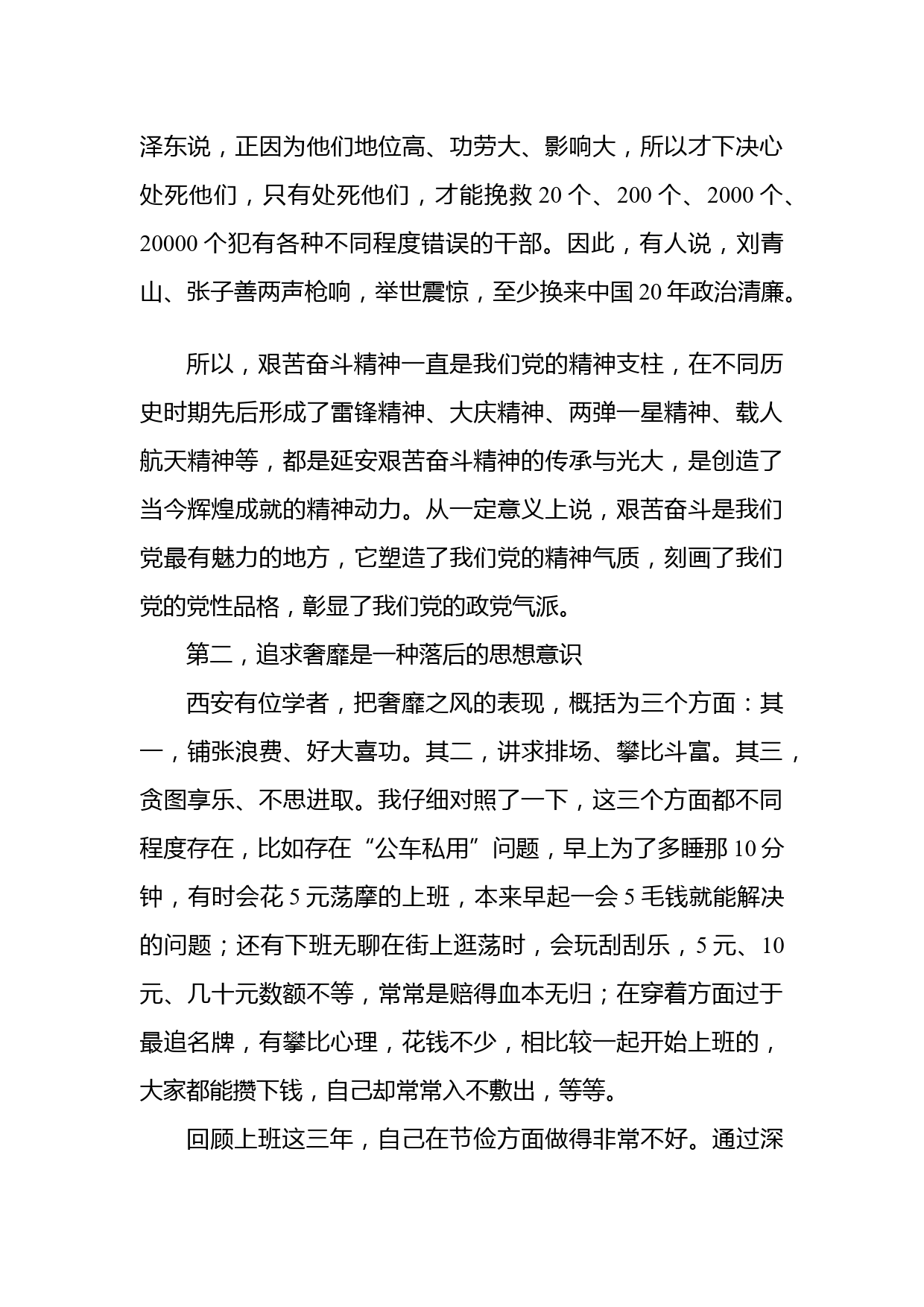 泽东说，正因为他们地位高、功劳大、影响大，所以才下决心处死他们，只有处死他们，才能挽救 20 个、200 个、2000 个、20000 个犯有各种不同程度错误的干部。因此，有人说，刘青山、张子善两声枪响，举世震惊，至少换来中国 20 年政治清廉。

所以，艰苦奋斗精神一直是我们党的精神支柱，在不同历史时期先后形成了雷锋精神、大庆精神、两弹一星精神、载人航天精神等，都是延安艰苦奋斗精神的传承与光大，是创造了当今辉煌成就的精神动力。从一定意义上说，艰苦奋斗是我们党最有魅力的地方，它塑造了我们党的精神气质，刻画了我们党的党性品格，彰显了我们党的政党气派。

第二，追求奢靡是一种落后的思想意识

西安有位学者，把奢靡之风的表现，概括为三个方面：其一，铺张浪费、好大喜功。其二，讲求排场、攀比斗富。其三，贪图享乐、不思进取。我仔细对照了一下，这三个方面都不同程度存在，比如存在“公车私用”问题，早上为了多睡那 10 分钟，有时会花 5 元荡摩的上班，本来早起一会 5 毛钱就能解决的问题；还有下班无聊在街上逛荡时，会玩刮刮乐，5 元、10 元、几十元数额不等，常常是赔得血本无归；在穿着方面过于最追名牌，有攀比心理，花钱不少，相比较一起开始上班的，大家都能攒下钱，自己却常常入不敷出，等等。

回顾上班这三年，自己在节俭方面做得非常不好。通过深